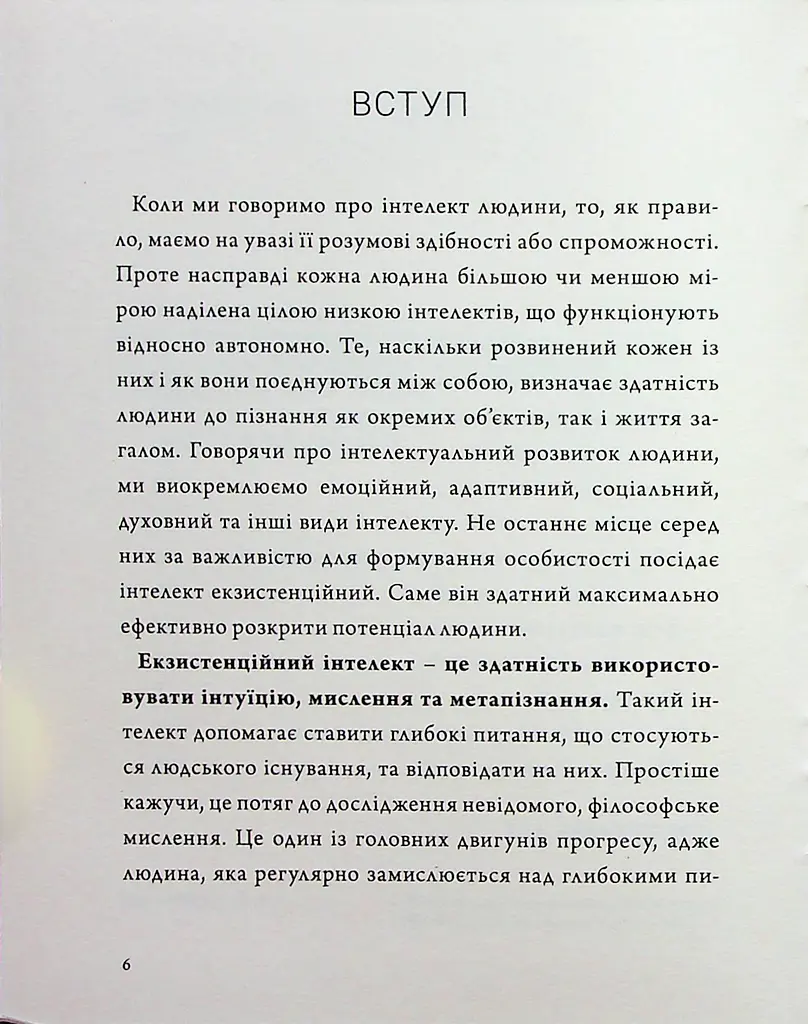 ВСТУП

Коли ми говоримо про інтелект людини, то, як правило, маємо на увазі її розумові здібності або спроможності. Проте насправді кожна людина більшою чи меншою мірою наділена цілою низкою інтелектів, що функціонують відносно автономно. Те, наскільки розвинений кожен із них і як вони поєднуються між собою, визначає здатність людини до пізнання як окремих об'єктів, так і життя загалом. Говорячи про інтелектуальний розвиток людини, ми виокремлюємо емоційний, адаптивний, соціальний, духовний та інші види інтелекту. Не останнє місце серед них за важливістю для формування особистості посідає інтелект екзистенційний. Саме він здатний максимально ефективно розкрити потенціал людини.

Екзистенційний інтелект – це здатність використовувати інтуїцію, мислення та метапізнання. Такий інтелект допомагає ставити глибокі питання, що стосуються людського існування, та відповідати на них. Простіше кажучи, це потяг до дослідження невідомого, філософське мислення. Це один із головних двигунів прогресу, адже людина, яка регулярно замислюється над глибокими пи-

6